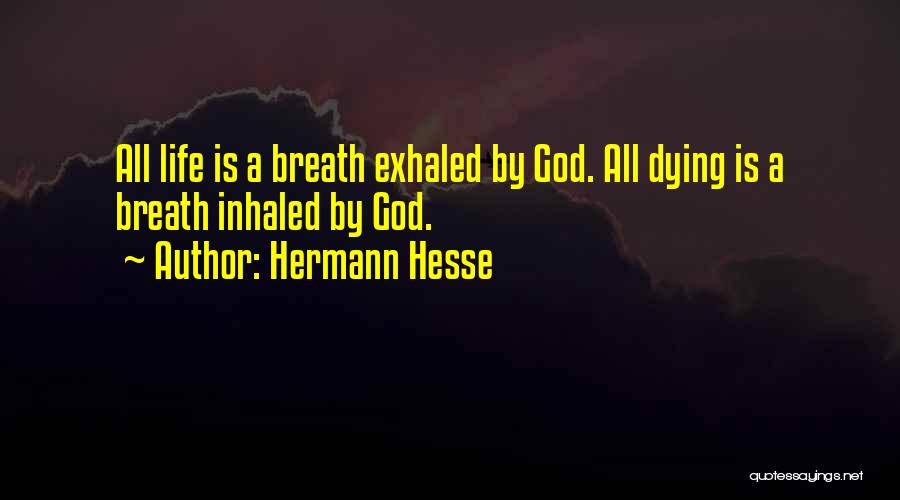 All life is a breath exhaled by God. All dying is a breath inhaled by God.

~ Author: Hermann Hesse

quotessayings.net